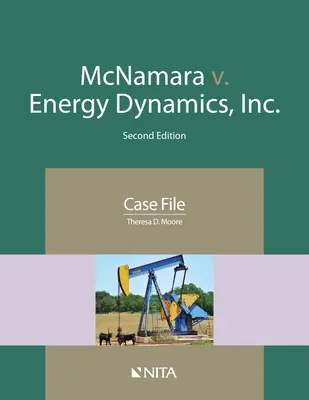 McNamara v.
Energy Dynamics, Inc.

Second Edition

Case File

Theresa D. Moore

NITA